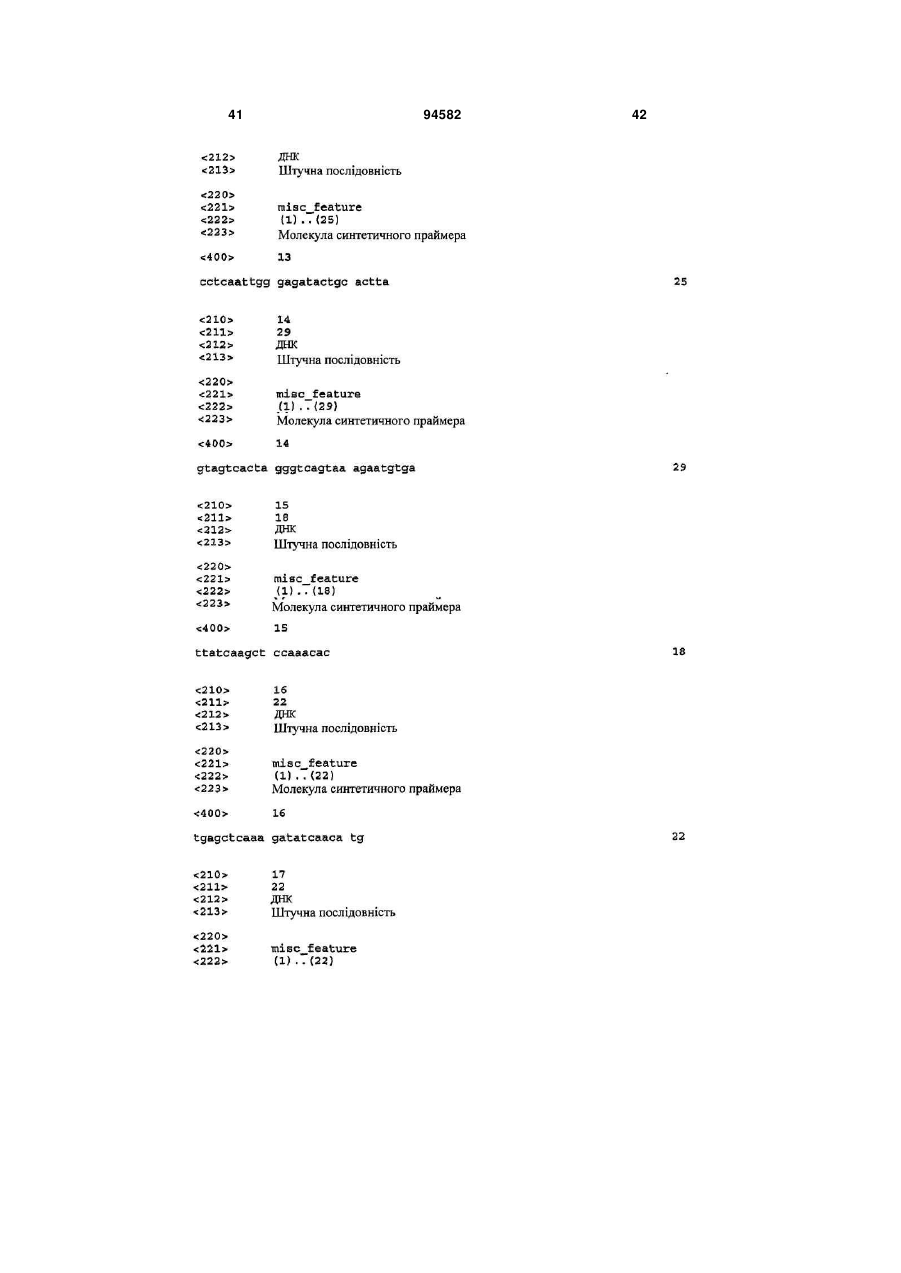 41 94582 42

<212> ДНК
<213> Штучна послідовність

<220>
<221> misc_feature
<222> (1)..(25)
<223> Молекула синтетичного праймера

<400> 13

cctcaattgg gagatactgc actta 25

<210> 14
<211> 29
<212> ДНК
<213> Штучна послідовність

<220>
<221> misc_feature
<222> (1)..(29)
<223> Молекула синтетичного праймера

<400> 14

gtagtcacta gggtcagtaa agaatgtga 29

<210> 15
<211> 18
<212> ДНК
<213> Штучна послідовність

<220>
<221> misc_feature
<222> (1)..(18)
<223> Молекула синтетичного праймера

<400> 15

ttatcaagct ccaaacac 18

<210> 16
<211> 22
<212> ДНК
<213> Штучна послідовність

<220>
<221> misc_feature
<222> (1)..(22)
<223> Молекула синтетичного праймера

<400> 16

tgagctcaaa gatatcaaca tg 22

<210> 17
<211> 22
<212> ДНК
<213> Штучна послідовність

<220>
<221> misc_feature
<222> (1)..(22)